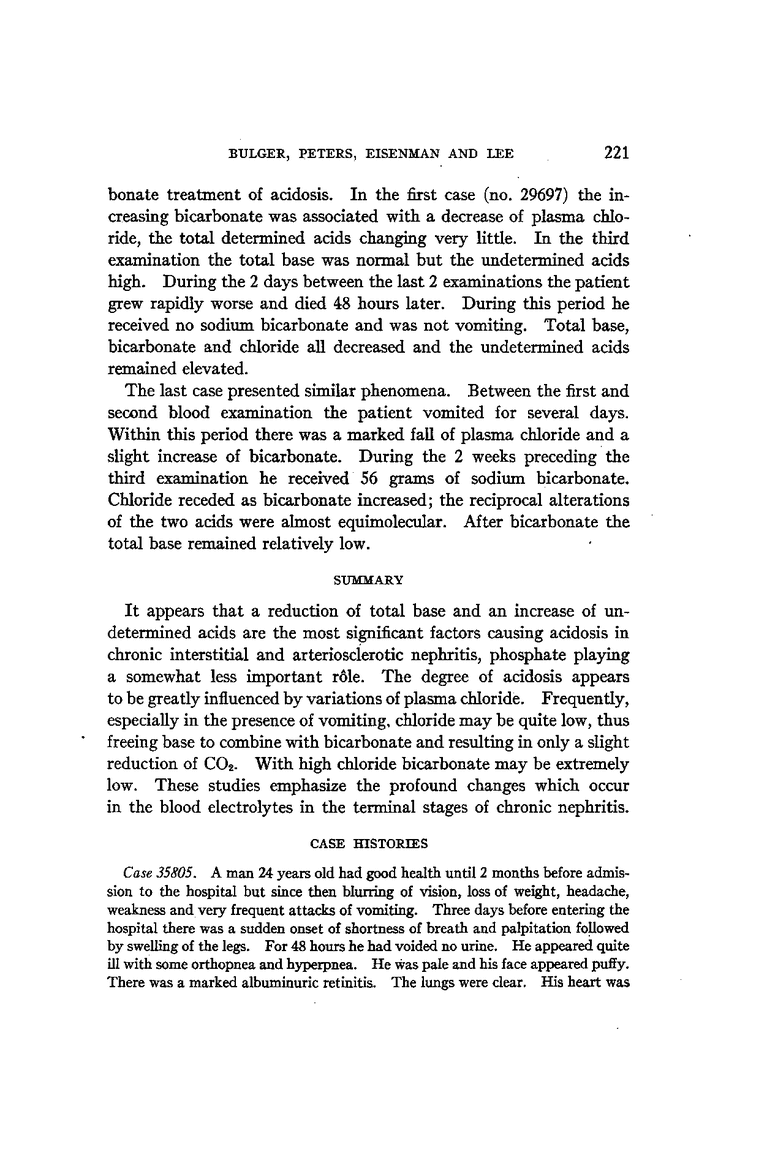 BULGER, PETERS, EISENMAN AND LEE 221

bonate treatment of acidosis. In the first case (no. 29697) the increasing bicarbonate was associated with a decrease of plasma chloride, the total determined acids changing very little. In the third examination the total base was normal but the undetermined acids high. During the 2 days between the last 2 examinations the patient grew rapidly worse and died 48 hours later. During this period he received no sodium bicarbonate and was not vomiting. Total base, bicarbonate and chloride all decreased and the undetermined acids remained elevated.

The last case presented similar phenomena. Between the first and second blood examination the patient vomited for several days. Within this period there was a marked fall of plasma chloride and a slight increase of bicarbonate. During the 2 weeks preceding the third examination he received 56 grams of sodium bicarbonate. Chloride receded as bicarbonate increased; the reciprocal alterations of the two acids were almost equimolecular. After bicarbonate the total base remained relatively low.

SUMMARY

It appears that a reduction of total base and an increase of undetermined acids are the most significant factors causing acidosis in chronic interstitial and arteriosclerotic nephritis, phosphate playing a somewhat less important rôle. The degree of acidosis appears to be greatly influenced by variations of plasma chloride. Frequently, especially in the presence of vomiting, chloride may be quite low, thus freeing base to combine with bicarbonate and resulting in only a slight reduction of $CO_2$. With high chloride bicarbonate may be extremely low. These studies emphasize the profound changes which occur in the blood electrolytes in the terminal stages of chronic nephritis.

CASE HISTORIES

Case 35805. A man 24 years old had good health until 2 months before admission to the hospital but since then blurring of vision, loss of weight, headache, weakness and very frequent attacks of vomiting. Three days before entering the hospital there was a sudden onset of shortness of breath and palpitation followed by swelling of the legs. For 48 hours he had voided no urine. He appeared quite ill with some orthopnea and hyperpnea. He was pale and his face appeared puffy. There was a marked albuminuric retinitis. The lungs were clear. His heart was